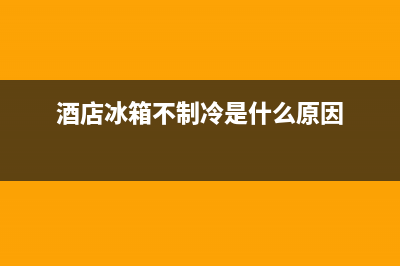 酒店冰箱不制冷是什么原因